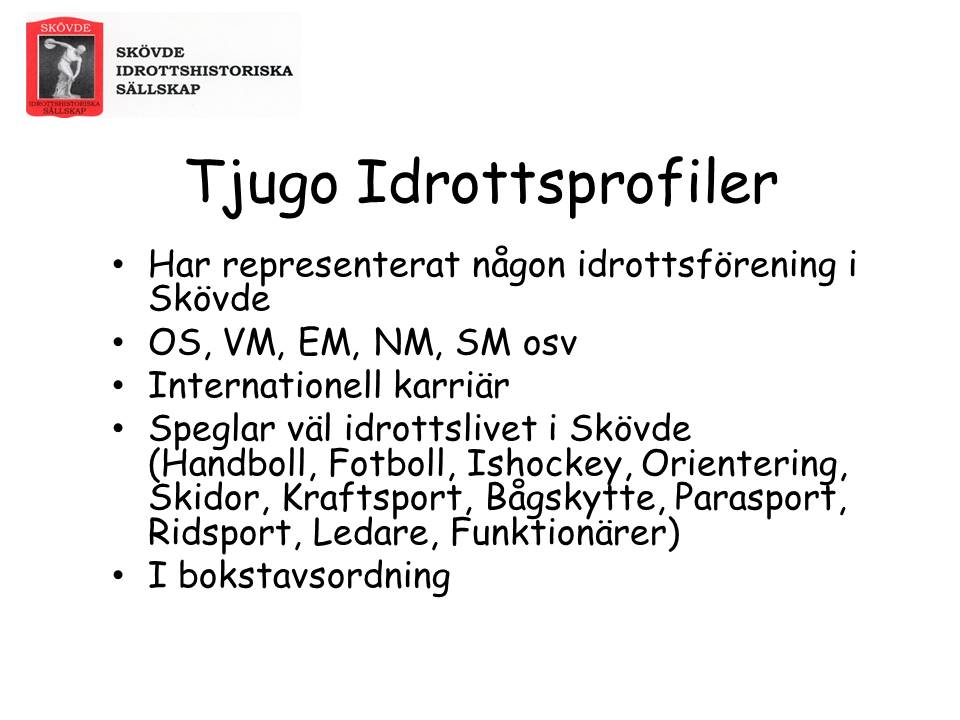 SKÖVDE
IDROTTSHISTORISKA SÄLLSKAP

SKÖVDE
IDROTTSHISTORISKA
SÄLLSKAP

Tjugo Idrottsprofiler

• Har representerat någon idrottsförening i Skövde
• OS, VM, EM, NM, SM osv
• Internationell karriär
• Speglar väl idrottslivet i Skövde (Handboll, Fotboll, Ishockey, Orientering, Skidor, Kraftsport, Bågskytte, Parasport, Ridsport, Ledare, Funktionärer)
• I bokstavsordning